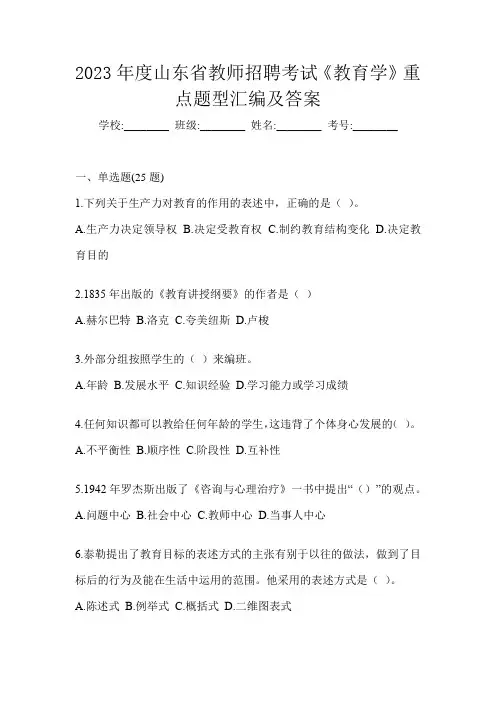 2023 年度山东省教师招聘考试《教育学》重点题型汇编及答案

学校:________ 班级:________ 姓名:________ 考号:________

一、单选题(25 题)

1.下列关于生产力对教育的作用的表述中，正确的是（ ）。

A.生产力决定领导权 B.决定受教育权 C.制约教育结构变化 D.决定教育目的

2.1835 年出版的《教育讲授纲要》的作者是（ ）

A.赫尔巴特 B.洛克 C.夸美纽斯 D.卢梭

3.外部分组按照学生的（ ）来编班。

A.年龄 B.发展水平 C.知识经验 D.学习能力或学习成绩

4.任何知识都可以教给任何年龄的学生，这违背了个体身心发展的( )。

A.不平衡性 B.顺序性 C.阶段性 D.互补性

5.1942 年罗杰斯出版了《咨询与心理治疗》一书中提出“（）”的观点。

A.问题中心 B.社会中心 C.教师中心 D.当事人中心

6.泰勒提出了教育目标的表述方式的主张有别于以往的做法，做到了目标后的行为及能在生活中运用的范围。他采用的表述方式是（ ）。

A.陈述式 B.例举式 C.概括式 D.二维图表式